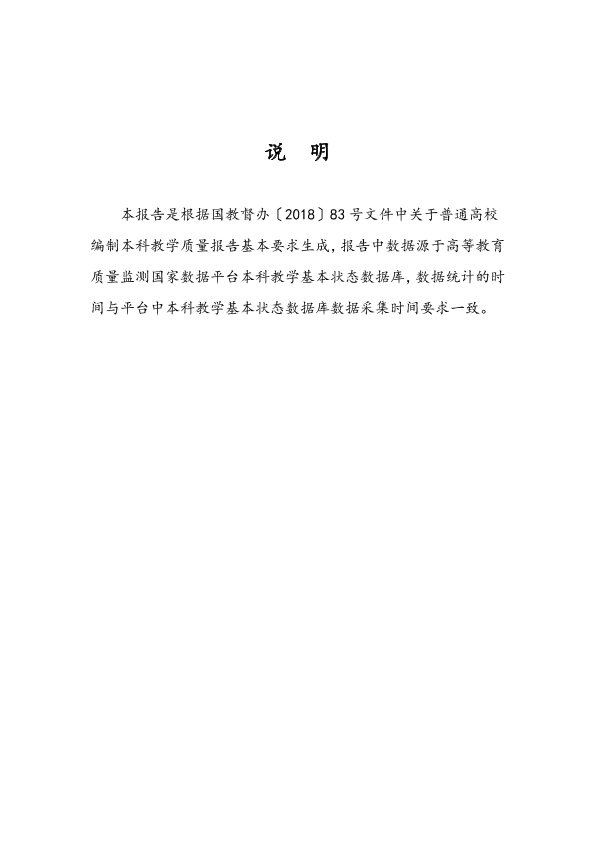 说 明

本报告是根据国教督办〔2018〕83号文件中关于普通高校编制本科教学质量报告基本要求生成，报告中数据源于高等教育质量监测国家数据平台本科教学基本状态数据库，数据统计的时间与平台中本科教学基本状态数据库数据采集时间要求一致。